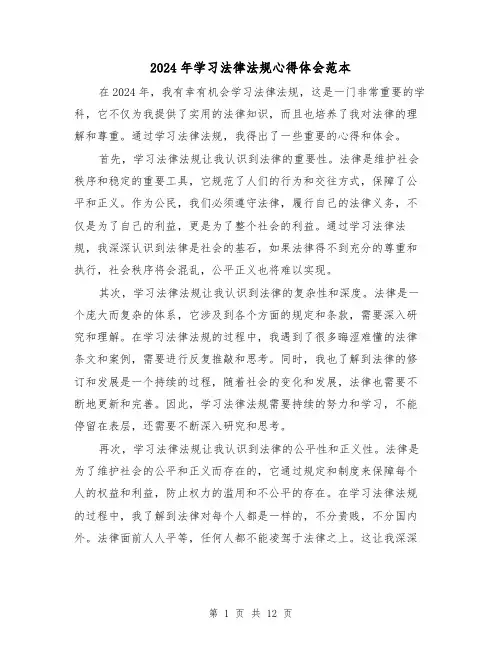 2024年学习法律法规心得体会范本

在2024年，我有幸有机会学习法律法规，这是一门非常重要的学科，它不仅为我提供了实用的法律知识，而且也培养了我对法律的理解和尊重。通过学习法律法规，我得出了一些重要的心得和体会。

首先，学习法律法规让我认识到法律的重要性。法律是维护社会秩序和稳定的重要工具，它规范了人们的行为和交往方式，保障了公平和正义。作为公民，我们必须遵守法律，履行自己的法律义务，不仅是为了自己的利益，更是为了整个社会的利益。通过学习法律法规，我深深认识到法律是社会的基石，如果法律得不到充分的尊重和执行，社会秩序将会混乱，公平正义也将难以实现。

其次，学习法律法规让我认识到法律的复杂性和深度。法律是一个庞大而复杂的体系，它涉及到各个方面的规定和条款，需要深入研究和理解。在学习法律法规的过程中，我遇到了很多晦涩难懂的法律条文和案例，需要进行反复推敲和思考。同时，我也了解到法律的修订和发展是一个持续的过程，随着社会的变化和发展，法律也需要不断地更新和完善。因此，学习法律法规需要持续的努力和学习，不能停留在表层，还需要不断深入研究和思考。

再次，学习法律法规让我认识到法律的公平性和正义性。法律是为了维护社会的公平和正义而存在的，它通过规定和制度来保障每个人的权益和利益，防止权力的滥用和不公平的存在。在学习法律法规的过程中，我了解到法律对每个人都是一样的，不分贵贱，不分国内外。法律面前人人平等，任何人都不能凌驾于法律之上。这让我深深

第 1 页 共 12 页